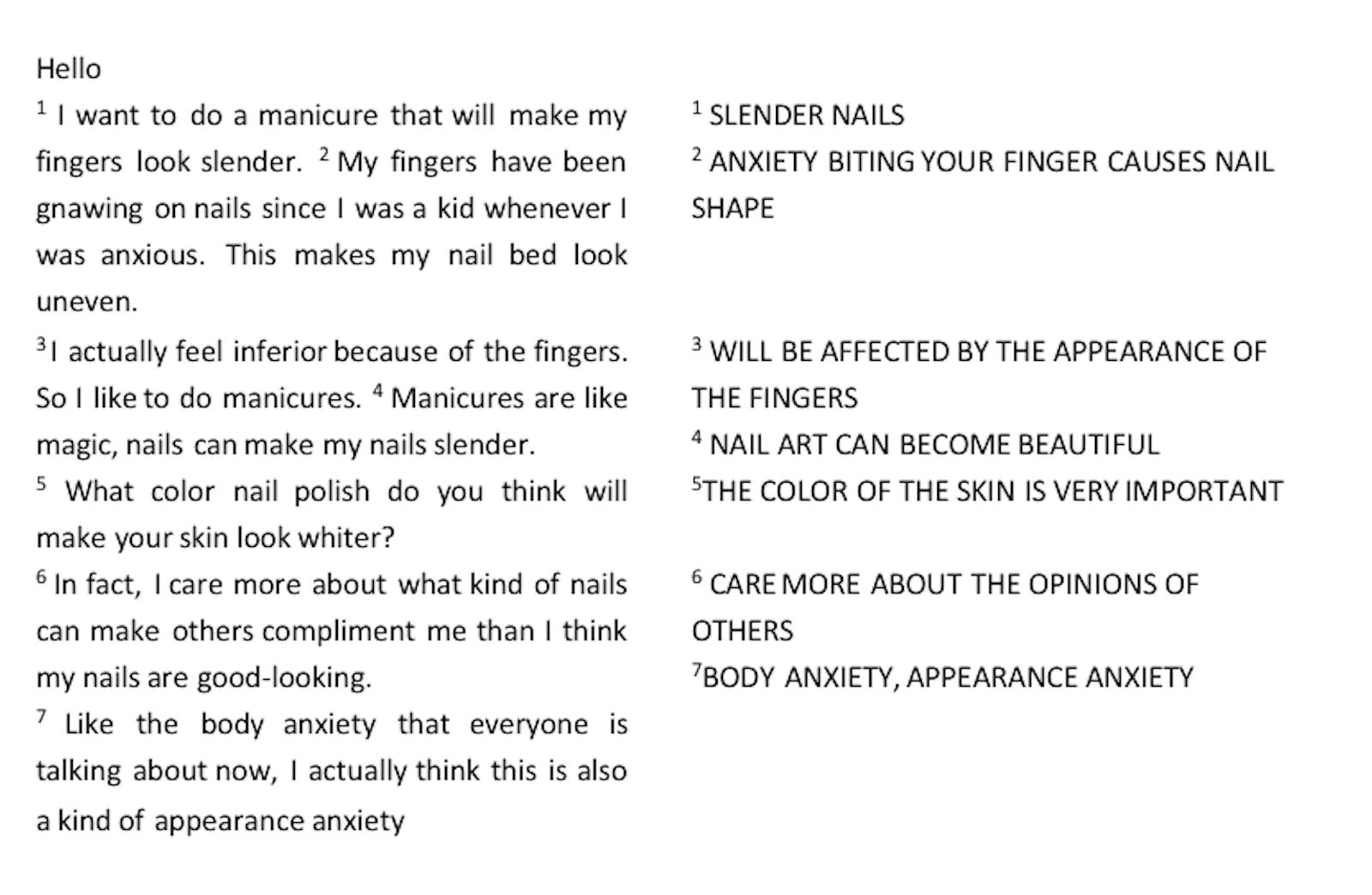 Hello

$^1$ I want to do a manicure that will make my fingers look slender. $^2$ My fingers have been gnawing on nails since I was a kid whenever I was anxious. This makes my nail bed look uneven.

$^3$I actually feel inferior because of the fingers. So I like to do manicures. $^4$ Manicures are like magic, nails can make my nails slender.

$^5$ What color nail polish do you think will make your skin look whiter?

$^6$ In fact, I care more about what kind of nails can make others compliment me than I think my nails are good-looking.

$^7$ Like the body anxiety that everyone is talking about now, I actually think this is also a kind of appearance anxiety

$^1$ SLENDER NAILS

$^2$ ANXIETY BITING YOUR FINGER CAUSES NAIL SHAPE

$^3$ WILL BE AFFECTED BY THE APPEARANCE OF THE FINGERS

$^4$ NAIL ART CAN BECOME BEAUTIFUL

$^5$THE COLOR OF THE SKIN IS VERY IMPORTANT

$^6$ CARE MORE ABOUT THE OPINIONS OF OTHERS

$^7$BODY ANXIETY, APPEARANCE ANXIETY